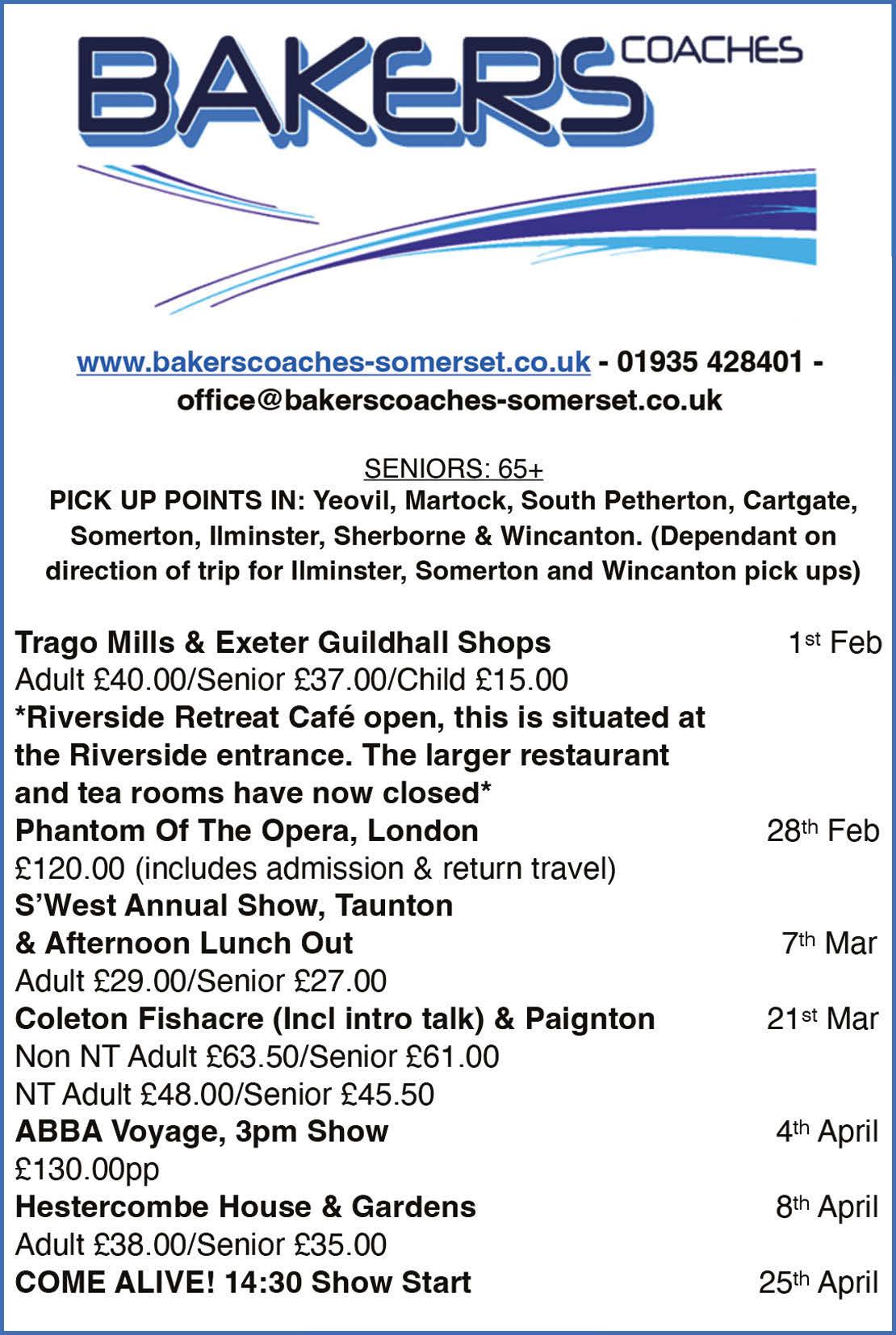 BAKERS COACHES

www.bakerscoaches-somerset.co.uk - 01935 428401 - office@bakerscoaches-somerset.co.uk

SENIORS: 65+
PICK UP POINTS IN: Yeovil, Martock, South Petherton, Cartgate, Somerton, Ilminster, Sherborne & Wincanton. (Dependant on direction of trip for Ilminster, Somerton and Wincanton pick ups)

Trago Mills & Exeter Guildhall Shops 1st Feb
Adult £40.00/Senior £37.00/Child £15.00
*Riverside Retreat Café open, this is situated at the Riverside entrance. The larger restaurant and tea rooms have now closed*
Phantom Of The Opera, London 28th Feb
£120.00 (includes admission & return travel)
S'West Annual Show, Taunton
& Afternoon Lunch Out 7th Mar
Adult £29.00/Senior £27.00
Coleton Fishacre (Incl intro talk) & Paignton 21st Mar
Non NT Adult £63.50/Senior £61.00
NT Adult £48.00/Senior £45.50
ABBA Voyage, 3pm Show 4th April
£130.00pp
Hestercombe House & Gardens 8th April
Adult £38.00/Senior £35.00
COME ALIVE! 14:30 Show Start 25th April